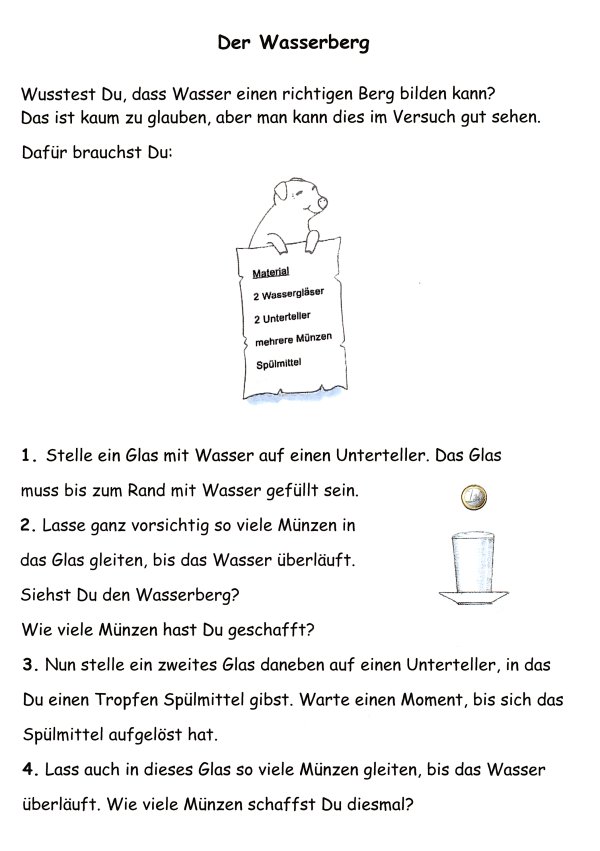 Der Wasserberg

Wusstest Du, dass Wasser einen richtigen Berg bilden kann? Das ist kaum zu glauben, aber man kann dies im Versuch gut sehen.

Dafür brauchst Du:

Material
2 Wassergläser
2 Unterteller
mehrere Münzen
Spülmittel

1. Stelle ein Glas mit Wasser auf einen Unterteller. Das Glas muss bis zum Rand mit Wasser gefüllt sein.
2. Lasse ganz vorsichtig so viele Münzen in das Glas gleiten, bis das Wasser überläuft.
Siehst Du den Wasserberg?
Wie viele Münzen hast Du geschafft?
3. Nun stelle ein zweites Glas daneben auf einen Unterteller, in das Du einen Tropfen Spülmittel gibst. Warte einen Moment, bis sich das Spülmittel aufgelöst hat.
4. Lass auch in dieses Glas so viele Münzen gleiten, bis das Wasser überläuft. Wie viele Münzen schaffst Du diesmal?